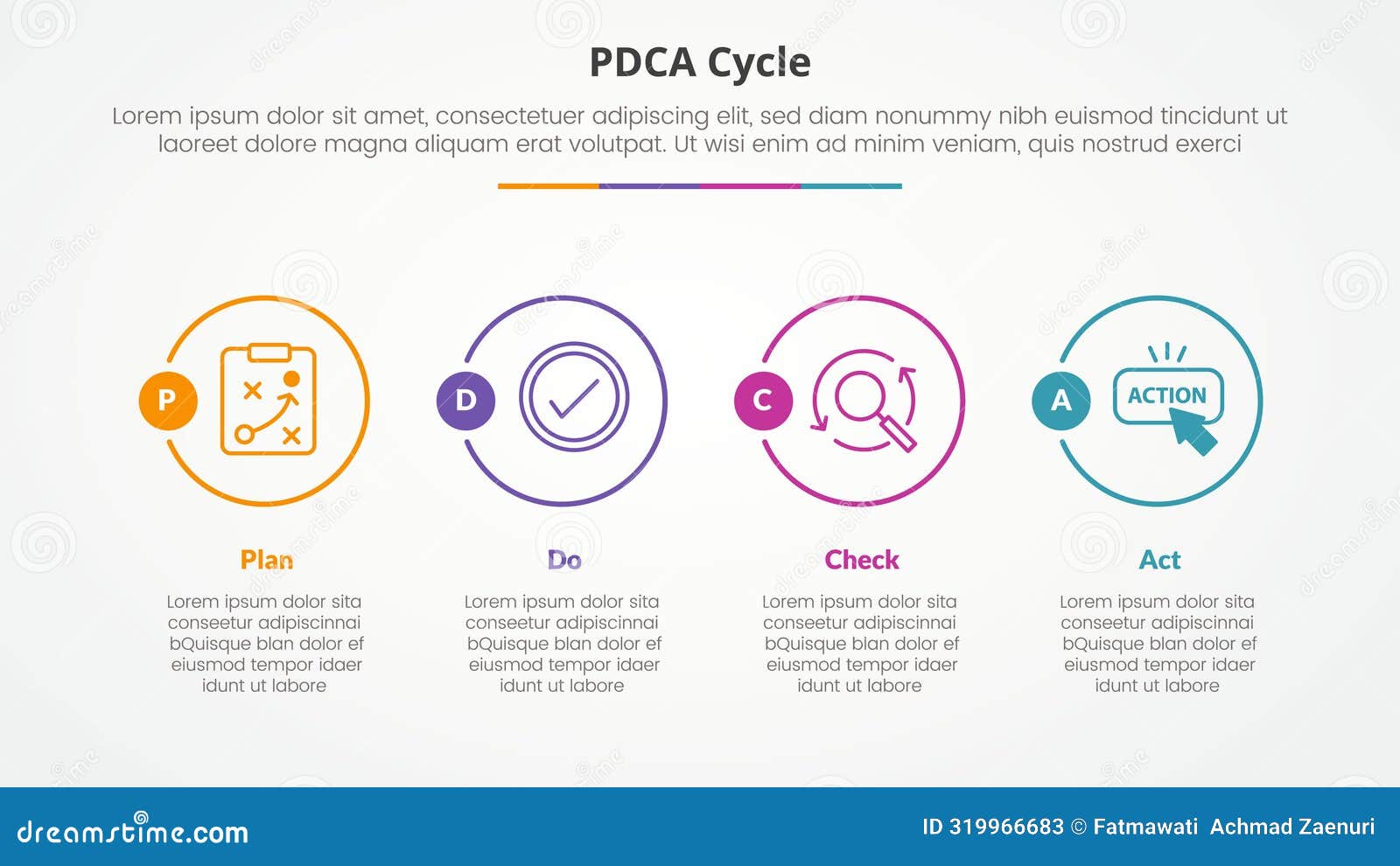 PDCA Cycle

Lorem ipsum dolor sit amet, consectetuer adipiscing elit, sed diam nonummy nibh euismod tincidunt ut laoreet dolore magna aliquam erat volutpat. Ut wisi enim ad minim veniam, quis nostrud exerci

P

D

C

A

ACTION

Plan

Lorem ipsum dolor sita conseetur adipiscinnai bQuisque blan dolor ef eiusmod tempor idaer idunt ut labore

Do

Lorem ipsum dolor sita conseetur adipiscinnai bQuisque blan dolor ef eiusmod tempor idaer idunt ut labore

Check

Lorem ipsum dolor sita conseetur adipiscinnai bQuisque blan dolor ef eiusmod tempor idaer idunt ut labore

Act

Lorem ipsum dolor sita conseetur adipiscinnai bQuisque blan dolor ef eiusmod tempor idaer idunt ut labore

dreamstime.com

ID 319966683 © Fatmawati Achmad Zaenuri